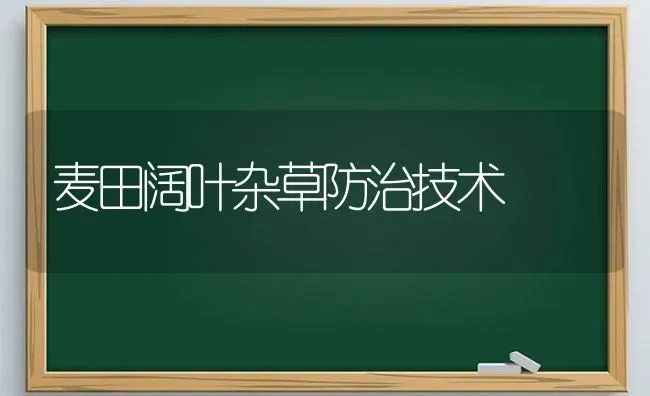 麦田阔叶杂草防治技术